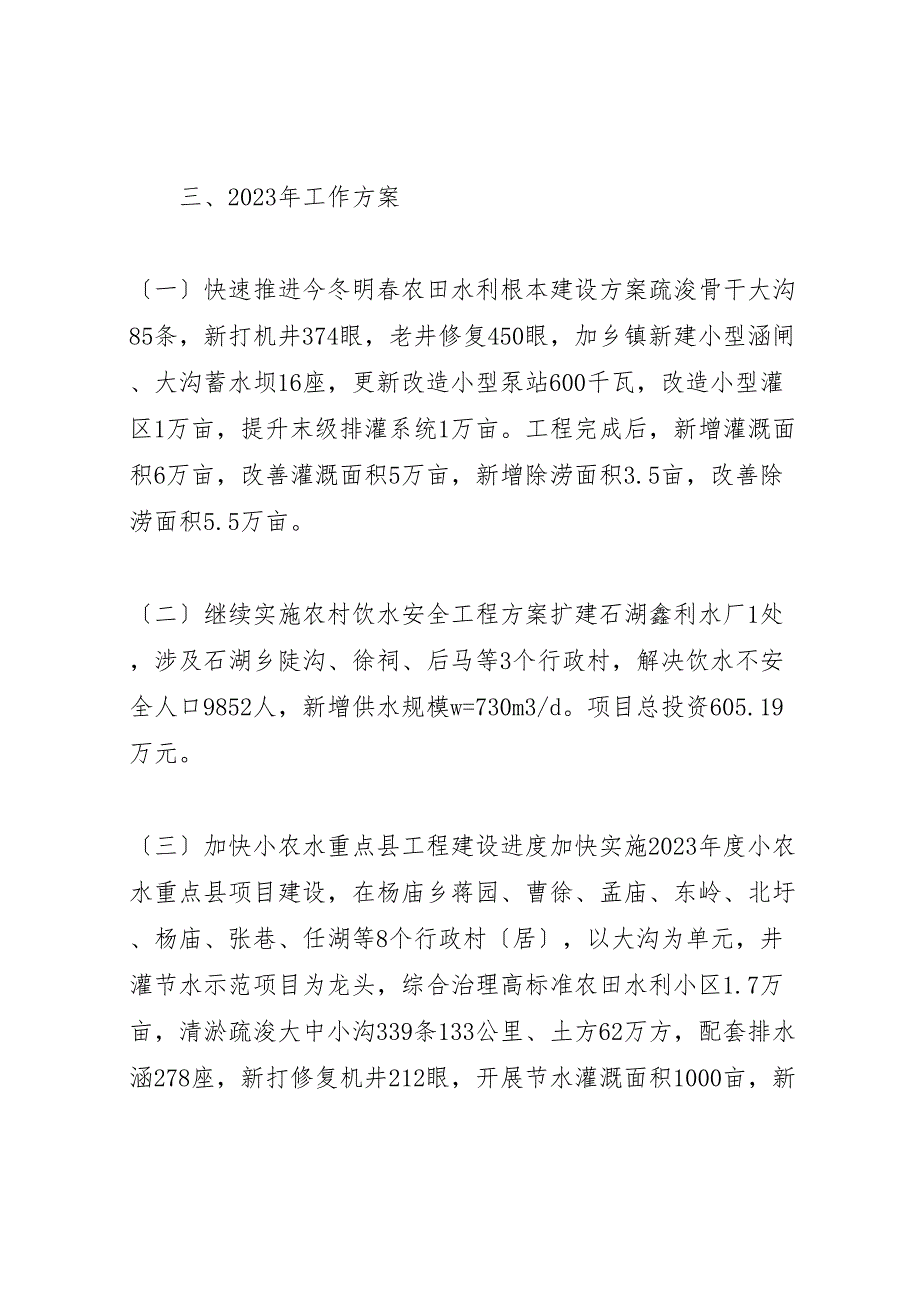 三、2023年工作方案

〔一〕快速推进今冬明春农田水利根本建设方案疏浚骨干大沟85条，新打机井374眼，老井修复450眼，加乡镇新建小型涵闸、大沟蓄水坝16座，更新改造小型泵站600千瓦，改造小型灌区1万亩，提升末级排灌系统1万亩。工程完成后，新增灌溉面积6万亩，改善灌溉面积5万亩，新增除涝面积3.5亩，改善除涝面积5.5万亩。

〔二〕继续实施农村饮水安全工程方案扩建石湖鑫利水厂1处，涉及石湖乡陡沟、徐祠、后马等3个行政村，解决饮水不安全人口9852人，新增供水规模w=730m3/d。项目总投资605.19万元。

〔三〕加快小农水重点县工程建设进度加快实施2023年度小农水重点县项目建设，在杨庙乡蒋园、曹徐、孟庙、东岭、北圩、杨庙、张巷、任湖等8个行政村〔居〕，以大沟为单元，井灌节水示范项目为龙头，综合治理高标准农田水利小区1.7万亩，清淤疏浚大中小沟339条133公里、土方62万方，配套排水涵278座，新打修复机井212眼，开展节水灌溉面积1000亩，新